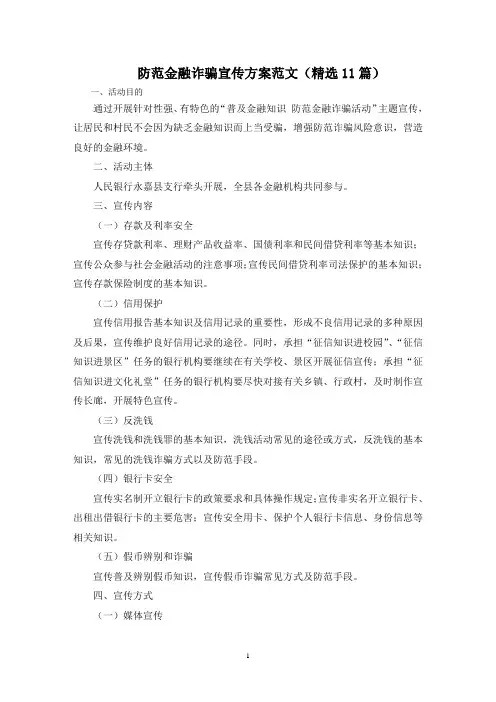 防范金融诈骗宣传方案范文（精选11篇）

一、活动目的

通过开展针对性强、有特色的“普及金融知识 防范金融诈骗活动”主题宣传，让居民和村民不会因为缺乏金融知识而上当受骗，增强防范诈骗风险意识，营造良好的金融环境。

二、活动主体

人民银行永嘉县支行牵头开展，全县各金融机构共同参与。

三、宣传内容

（一）存款及利率安全

宣传存贷款利率、理财产品收益率、国债利率和民间借贷利率等基本知识；宣传公众参与社会金融活动的注意事项；宣传民间借贷利率司法保护的基本知识；宣传存款保险制度的基本知识。

（二）信用保护

宣传信用报告基本知识及信用记录的重要性，形成不良信用记录的多种原因及后果，宣传维护良好信用记录的途径。同时，承担“征信知识进校园”、“征信知识进景区”任务的银行机构要继续在有关学校、景区开展征信宣传；承担“征信知识进文化礼堂”任务的银行机构要尽快对接有关乡镇、行政村，及时制作宣传长廊，开展特色宣传。

（三）反洗钱

宣传洗钱和洗钱罪的基本知识，洗钱活动常见的途径或方式，反洗钱的基本知识，常见的洗钱诈骗方式以及防范手段。

（四）银行卡安全

宣传实名制开立银行卡的政策要求和具体操作规定；宣传非实名开立银行卡、出租出借银行卡的主要危害；宣传安全用卡、保护个人银行卡信息、身份信息等相关知识。

（五）假币辨别和诈骗

宣传普及辨别假币知识，宣传假币诈骗常见方式及防范手段。

四、宣传方式

（一）媒体宣传

1